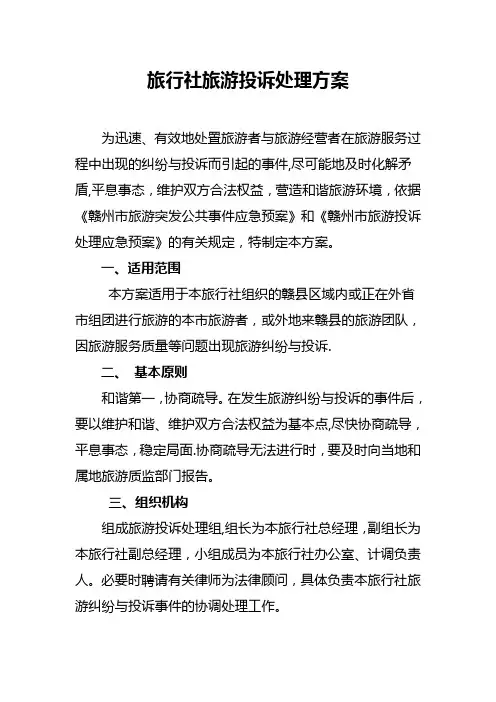 旅行社旅游投诉处理方案

为迅速、有效地处置旅游者与旅游经营者在旅游服务过程中出现的纠纷与投诉而引起的事件,尽可能地及时化解矛盾,平息事态，维护双方合法权益，营造和谐旅游环境，依据《赣州市旅游突发公共事件应急预案》和《赣州市旅游投诉处理应急预案》的有关规定，特制定本方案。

一、适用范围

本方案适用于本旅行社组织的赣县区域内或正在外省市组团进行旅游的本市旅游者，或外地来赣县的旅游团队，因旅游服务质量等问题出现旅游纠纷与投诉.

二、 基本原则

和谐第一，协商疏导。在发生旅游纠纷与投诉的事件后，要以维护和谐、维护双方合法权益为基本点,尽快协商疏导，平息事态，稳定局面.协商疏导无法进行时，要及时向当地和属地旅游质监部门报告。

三、组织机构

组成旅游投诉处理组,组长为本旅行社总经理，副组长为本旅行社副总经理，小组成员为本旅行社办公室、计调负责人。必要时聘请有关律师为法律顾问，具体负责本旅行社旅游纠纷与投诉事件的协调处理工作。